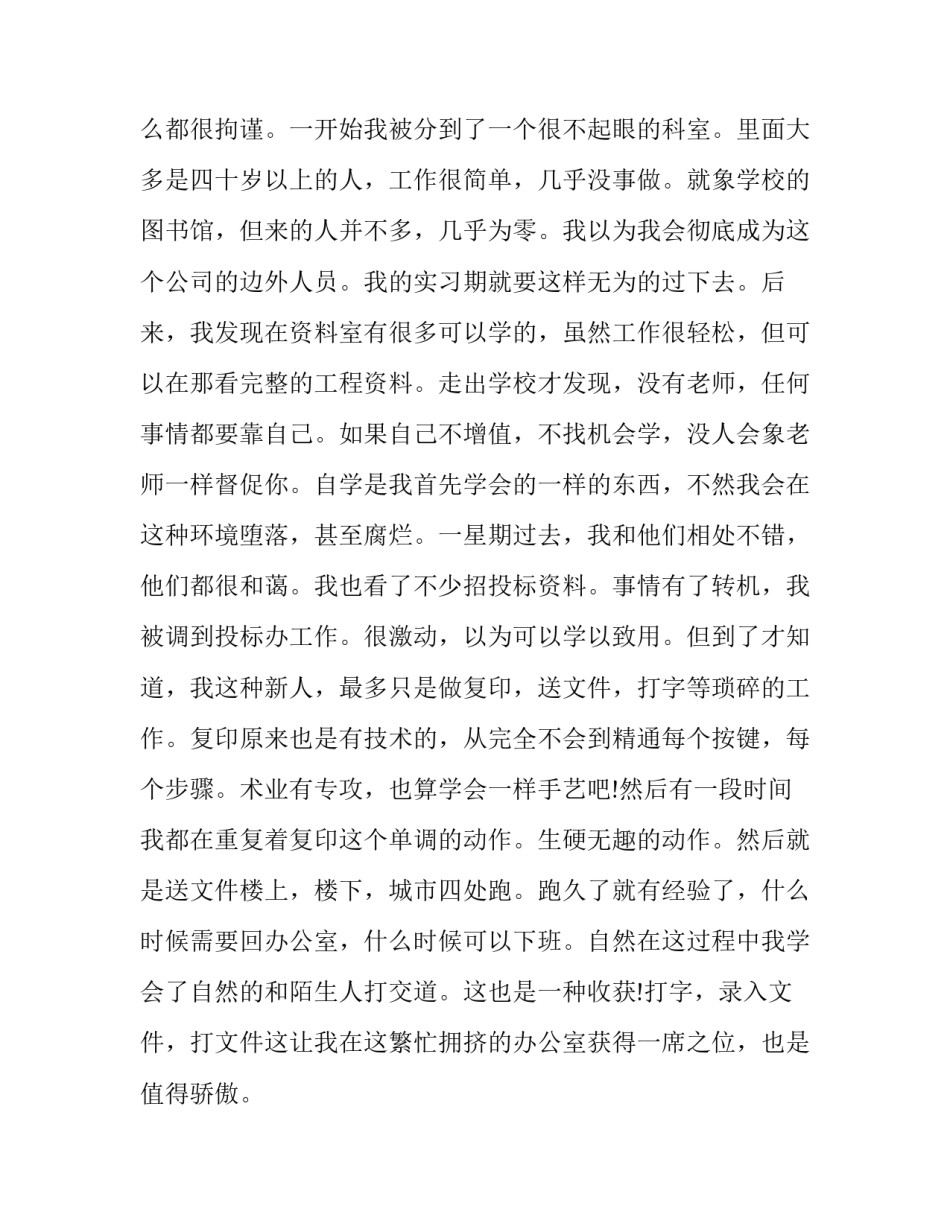 么都很拘谨。一开始我被分到了一个很不起眼的科室。里面大多是四十岁以上的人，工作很简单，几乎没事做。就象学校的图书馆，但来的人并不多，几乎为零。我以为我会彻底成为这个公司的边外人员。我的实习期就要这样无为的过下去。后来，我发现在资料室有很多可以学的，虽然工作很轻松，但可以在那看完整的工程资料。走出学校才发现，没有老师，任何事情都要靠自己。如果自己不增值，不找机会学，没人会象老师一样督促你。自学是我首先学会的一样的东西，不然我会在这种环境堕落，甚至腐烂。一星期过去，我和他们相处不错，他们都很和蔼。我也看了不少招投标资料。事情有了转机，我被调到投标办工作。很激动，以为可以学以致用。但到了才知道，我这种新人，最多只是做复印，送文件，打字等琐碎的工作。复印原来也是有技术的，从完全不会到精通每个按键，每个步骤。术业有专攻，也算学会一样手艺吧!然后有一段时间我都在重复着复印这个单调的动作。生硬无趣的动作。然后就是送文件楼上，楼下，城市四处跑。跑久了就有经验了，什么时候需要回办公室，什么时候可以下班。自然在这过程中我学会了自然的和陌生人打交道。这也是一种收获!打字，录入文件，打文件这让我在这繁忙拥挤的办公室获得一席之位，也是值得骄傲。